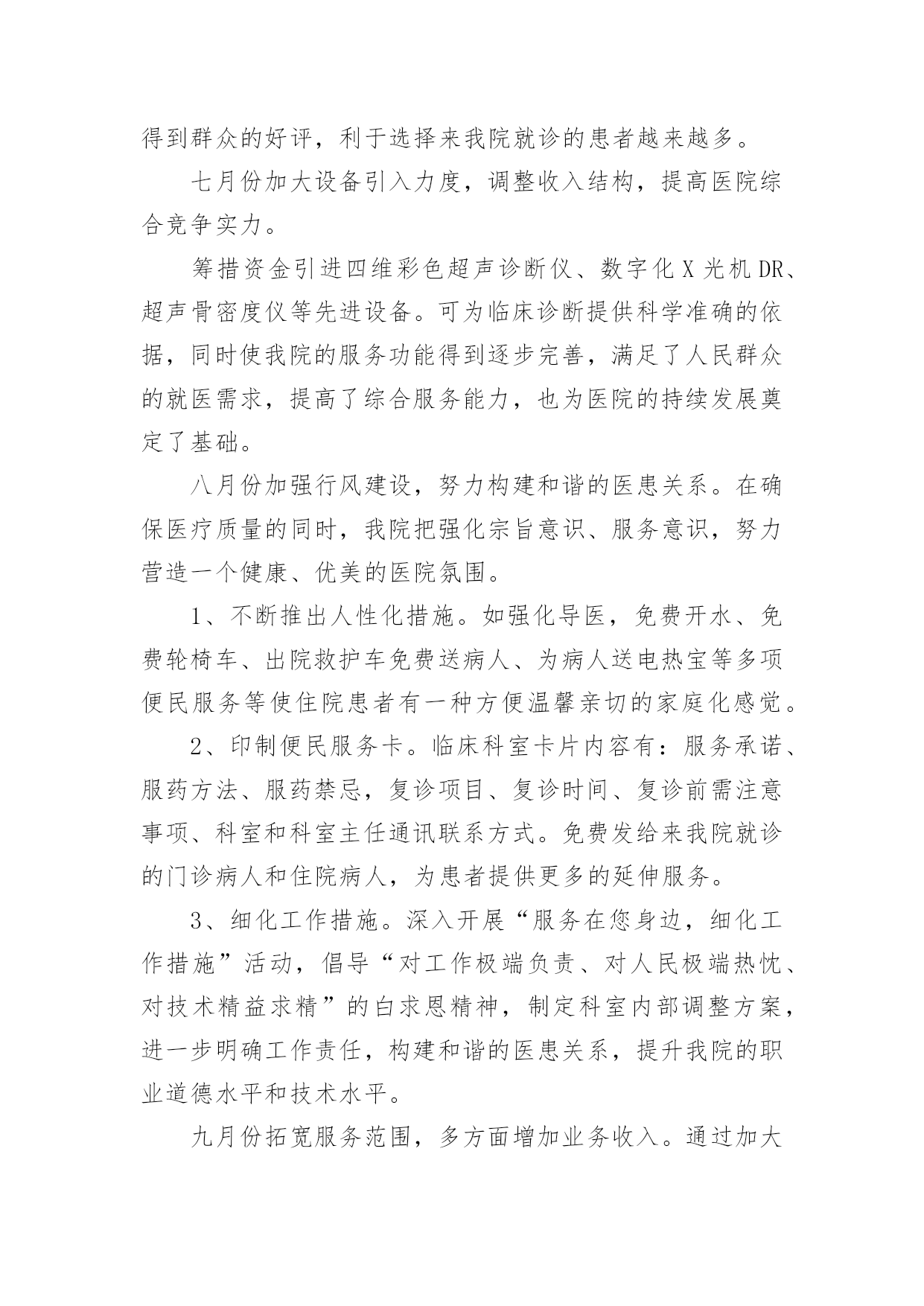 得到群众的好评，利于选择来我院就诊的患者越来越多。

七月份加大设备引入力度，调整收入结构，提高医院综合竞争实力。

筹措资金引进四维彩色超声诊断仪、数字化 X 光机 DR、超声骨密度仪等先进设备。可为临床诊断提供科学准确的依据，同时使我院的服务功能得到逐步完善，满足了人民群众的就医需求，提高了综合服务能力，也为医院的持续发展奠定了基础。

八月份加强行风建设，努力构建和谐的医患关系。在确保医疗质量的同时，我院把强化宗旨意识、服务意识，努力营造一个健康、优美的医院氛围。

1、不断推出人性化措施。如强化导医，免费开水、免费轮椅车、出院救护车免费送病人、为病人送电热宝等多项便民服务等使住院患者有一种方便温馨亲切的家庭化感觉。

2、印制便民服务卡。临床科室卡片内容有：服务承诺、服药方法、服药禁忌，复诊项目、复诊时间、复诊前需注意事项、科室和科室主任通讯联系方式。免费发给来我院就诊的门诊病人和住院病人，为患者提供更多的延伸服务。

3、细化工作措施。深入开展“服务在您身边，细化工作措施”活动，倡导“对工作极端负责、对人民极端热忱、对技术精益求精”的白求恩精神，制定科室内部调整方案，进一步明确工作责任，构建和谐的医患关系，提升我院的职业道德水平和技术水平。

九月份拓宽服务范围，多方面增加业务收入。通过加大